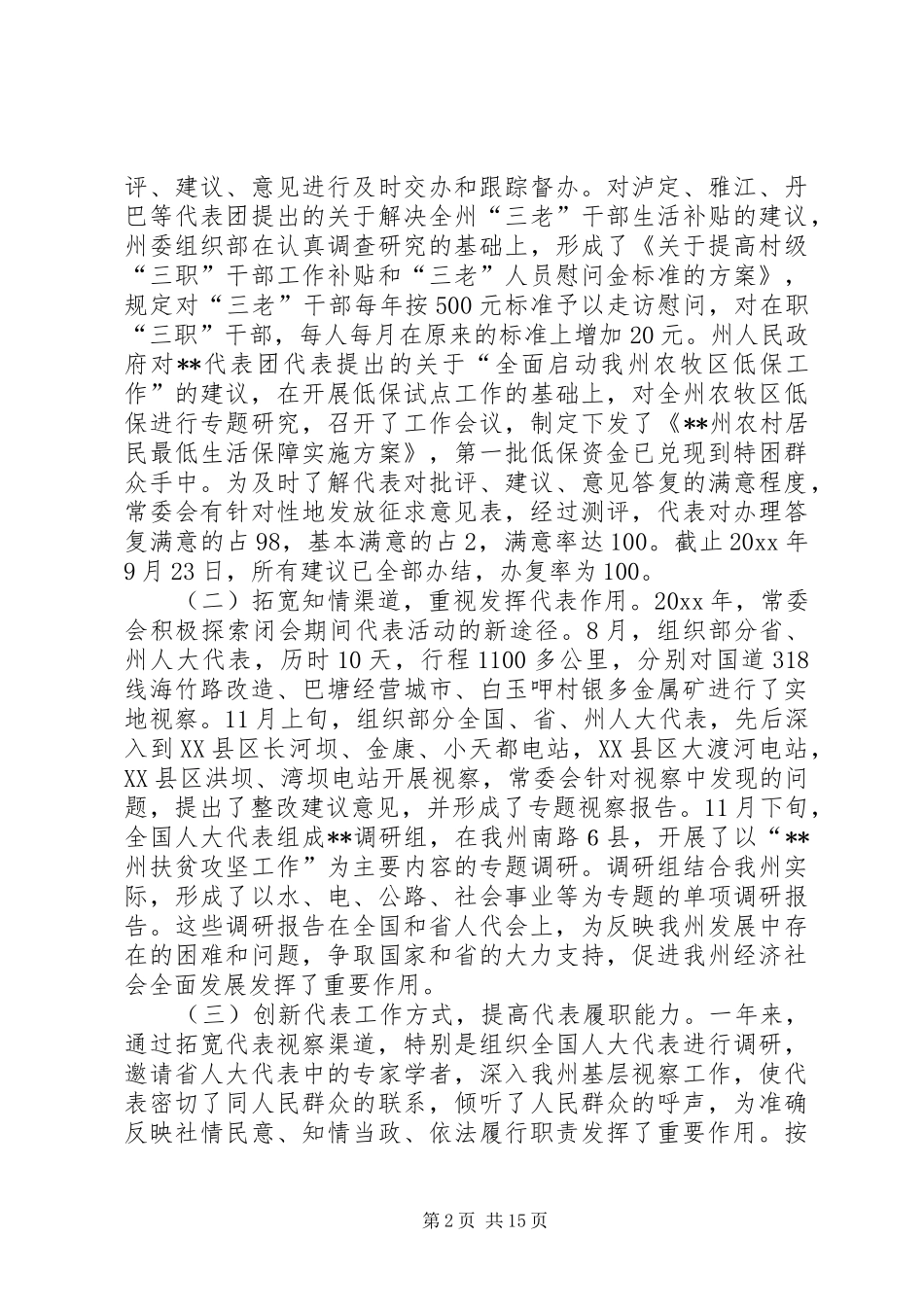 评、建议、意见进行及时交办和跟踪督办。对泸定、雅江、丹巴等代表团提出的关于解决全州“三老”干部生活补贴的建议，州委组织部在认真调查研究的基础上，形成了《关于提高村级“三职”干部工作补贴和“三老”人员慰问金标准的方案》，规定对“三老”干部每年按500元标准予以走访慰问，对在职“三职”干部，每人每月在原来的标准上增加20元。州人民政府对**代表团代表提出的关于“全面启动我州农牧区低保工作”的建议，在开展低保试点工作的基础上，对全州农牧区低保进行专题研究，召开了工作会议，制定下发了《**州农村居民最低生活保障实施方案》，第一批低保资金已兑现到特困群众手中。为及时了解代表对批评、建议、意见答复的满意程度，常委会有针对性地发放征求意见表，经过测评，代表对办理答复满意的占98，基本满意的占2，满意率达100。截止20xx年9月23日，所有建议已全部办结，办复率为100。

（二）拓宽知情渠道，重视发挥代表作用。20xx年，常委会积极探索闭会期间代表活动的新途径。8月，组织部分省、州人大代表，历时10天，行程1100多公里，分别对国道318线海竹路改造、巴塘经营城市、白玉呷村银多金属矿进行了实地视察。11月上旬，组织部分全国、省、州人大代表，先后深入到XX县区长河坝、金康、小天都电站，XX县区大渡河电站，XX县区洪坝、湾坝电站开展视察，常委会针对视察中发现的问题，提出了整改建议意见，并形成了专题视察报告。11月下旬，全国人大代表组成**调研组，在我州南路6县，开展了以“**州扶贫攻坚工作”为主要内容的专题调研。调研组结合我州实际，形成了以水、电、公路、社会事业等为专题的单项调研报告。这些调研报告在全国和省人代会上，为反映我州发展中存在的困难和问题，争取国家和省的大力支持，促进我州经济社会全面发展发挥了重要作用。

（三）创新代表工作方式，提高代表履职能力。一年来，通过拓宽代表视察渠道，特别是组织全国人大代表进行调研，邀请省人大代表中的专家学者，深入我州基层视察工作，使代表密切了同人民群众的联系，倾听了人民群众的呼声，为准确反映社情民意、知情当政、依法履行职责发挥了重要作用。按

第2页 共15页